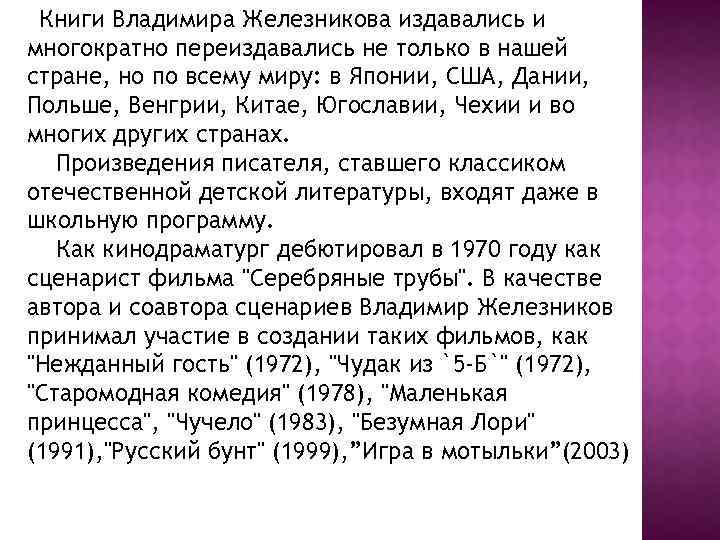 Книги Владимира Железникова издавались и многократно переиздавались не только в нашей стране, но по всему миру: в Японии, США, Дании, Польше, Венгрии, Китае, Югославии, Чехии и во многих других странах.

Произведения писателя, ставшего классиком отечественной детской литературы, входят даже в школьную программу.

Как кинодраматург дебютировал в 1970 году как сценарист фильма "Серебряные трубы". В качестве автора и соавтора сценариев Владимир Железников принимал участие в создании таких фильмов, как "Нежданный гость" (1972), "Чудак из `5-Б`" (1972), "Старомодная комедия" (1978), "Маленькая принцесса", "Чучело" (1983), "Безумная Лори" (1991),"Русский бунт" (1999),”Игра в мотыльки”(2003)